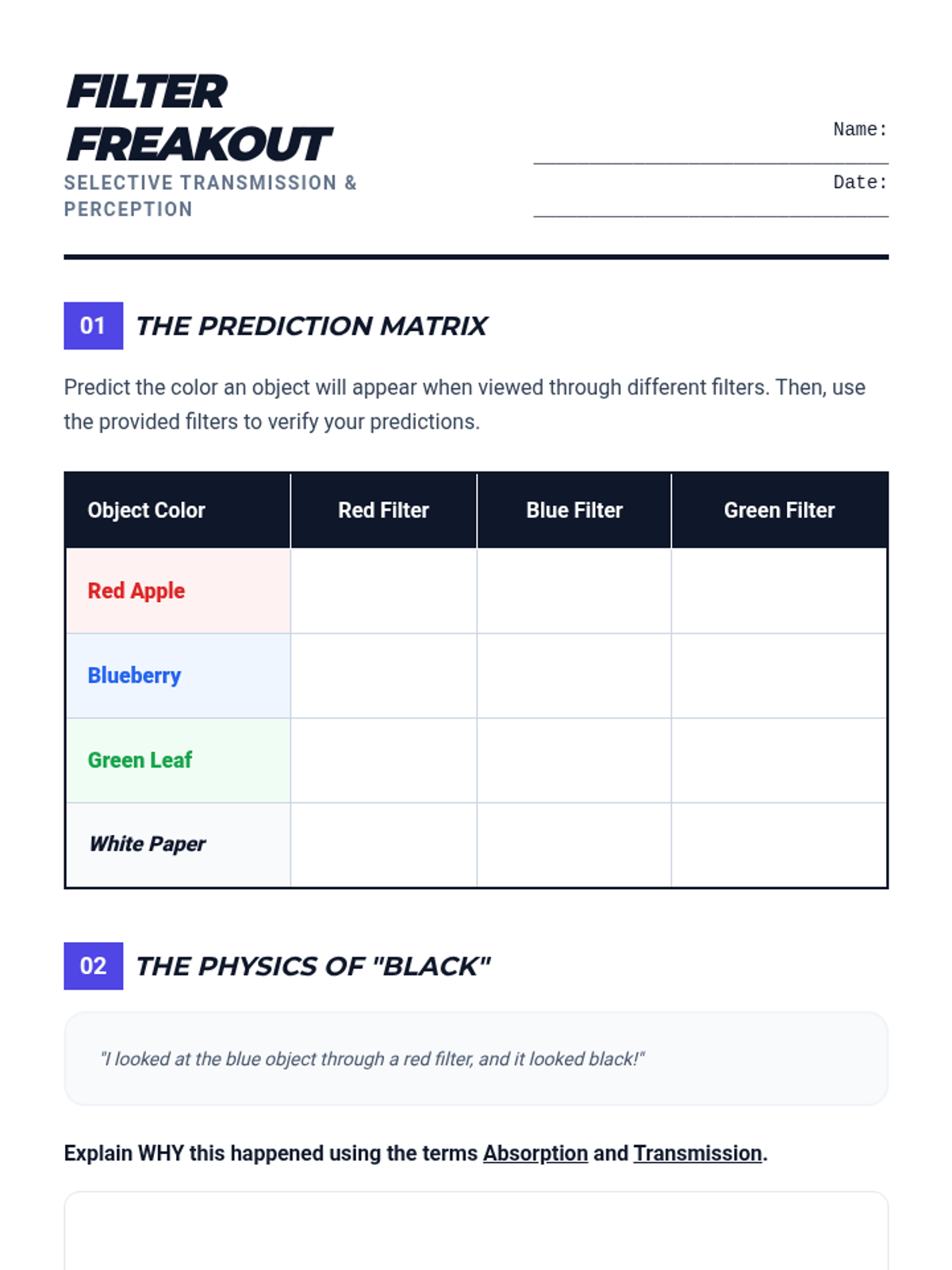 FILTER FREAKOUT

SELECTIVE TRANSMISSION & PERCEPTION

Name: ____

Date: ____

01 THE PREDICTION MATRIX

Predict the color an object will appear when viewed through different filters. Then, use the provided filters to verify your predictions.

| Object Color | Red Filter | Blue Filter | Green Filter |
|---|---|---|---|
| Red Apple | | | |
| Blueberry | | | |
| Green Leaf | | | |
| White Paper | | | |

02 THE PHYSICS OF "BLACK"

"I looked at the blue object through a red filter, and it looked black!"

Explain WHY this happened using the terms Absorption and Transmission.